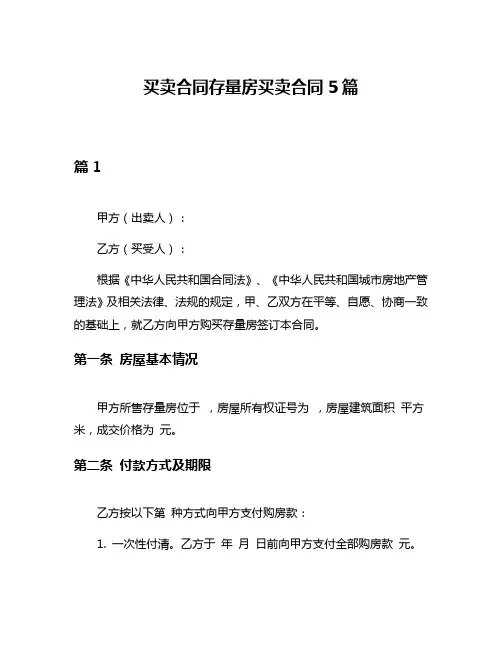 买卖合同存量房买卖合同5篇

篇1

甲方（出卖人）：

乙方（买受人）：

根据《中华人民共和国合同法》、《中华人民共和国城市房地产管理法》及相关法律、法规的规定，甲、乙双方在平等、自愿、协商一致的基础上，就乙方向甲方购买存量房签订本合同。

第一条 房屋基本情况

甲方所售存量房位于 ，房屋所有权证号为 ，房屋建筑面积 平方米，成交价格为 元。

第二条 付款方式及期限

乙方按以下第 种方式向甲方支付购房款：

1. 一次性付清。乙方于 年 月 日前向甲方支付全部购房款 元。